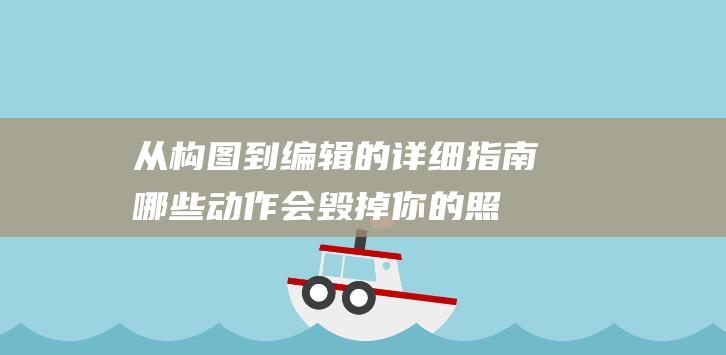 从构图到编辑的详细指南
哪些动作会毁掉你的照